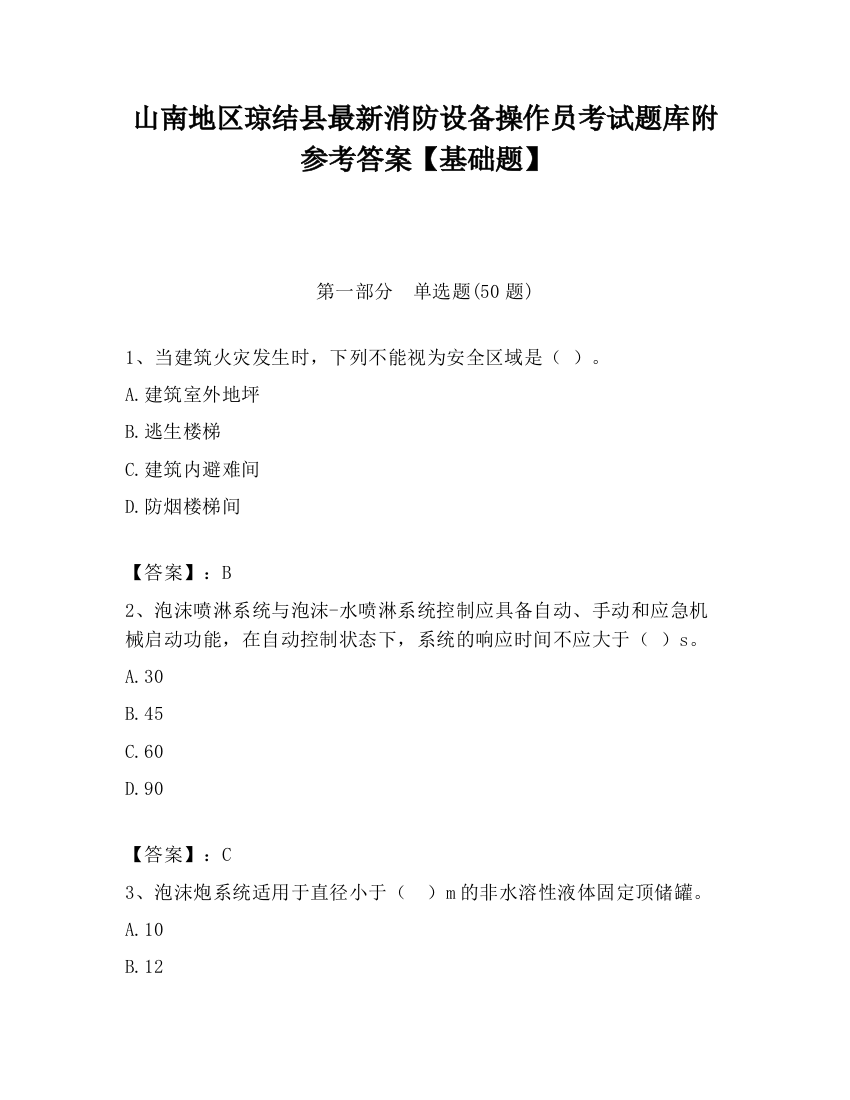 山南地区琼结县最新消防设备操作员考试题库附参考答案【基础题】

第一部分　单选题(50 题)

1、当建筑火灾发生时，下列不能视为安全区域是（ ）。

A.建筑室外地坪

B.逃生楼梯

C.建筑内避难间

D.防烟楼梯间

【答案】：B

2、泡沫喷淋系统与泡沫-水喷淋系统控制应具备自动、手动和应急机械启动功能，在自动控制状态下，系统的响应时间不应大于（ ）s。

A.30

B.45

C.60

D.90

【答案】：C

3、泡沫炮系统适用于直径小于（ ）m 的非水溶性液体固定顶储罐。

A.10

B.12